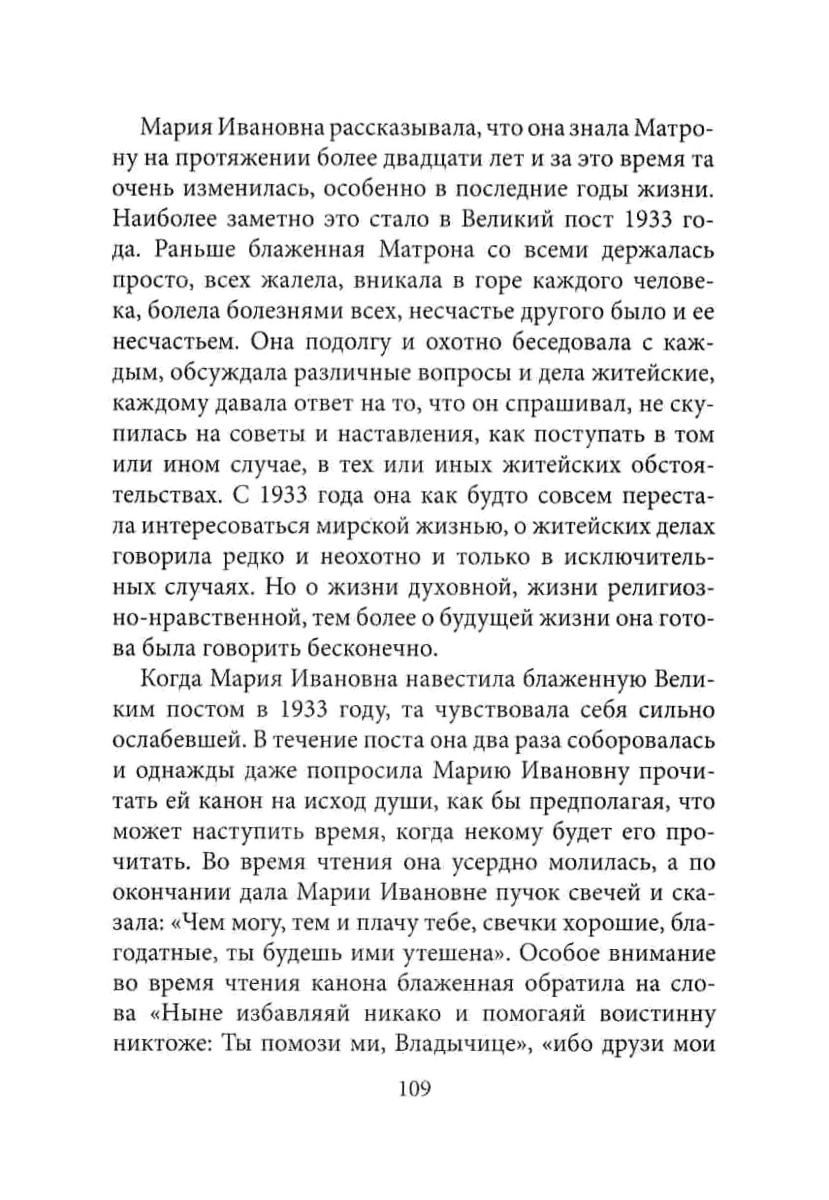 Мария Ивановна рассказывала, что она знала Матрону на протяжении более двадцати лет и за это время та очень изменилась, особенно в последние годы жизни. Наиболее заметно это стало в Великий пост 1933 года. Раньше блаженная Матрона со всеми держалась просто, всех жалела, вникала в горе каждого человека, болела болезнями всех, несчастье другого было и ее несчастьем. Она подолгу и охотно беседовала с каждым, обсуждала различные вопросы и дела житейские, каждому давала ответ на то, что он спрашивал, не скупилась на советы и наставления, как поступать в том или ином случае, в тех или иных житейских обстоятельствах. С 1933 года она как будто совсем перестала интересоваться мирской жизнью, о житейских делах говорила редко и неохотно и только в исключительных случаях. Но о жизни духовной, жизни религиозно-нравственной, тем более о будущей жизни она готова была говорить бесконечно.

Когда Мария Ивановна навестила блаженную Великим постом в 1933 году, та чувствовала себя сильно ослабевшей. В течение поста она два раза соборовалась и однажды даже попросила Марию Ивановну прочитать ей канон на исход души, как бы предполагая, что может наступить время, когда некому будет его прочитать. Во время чтения она усердно молилась, а по окончании дала Марии Ивановне пучок свечей и сказала: «Чем могу, тем и плачу тебе, свечки хорошие, благодатные, ты будешь ими утешена». Особое внимание во время чтения канона блаженная обратила на слова «Ныне избавляяй никако и помогаяй воистинну никтоже: Ты помози ми, Владычице», «ибо друзи мои

109